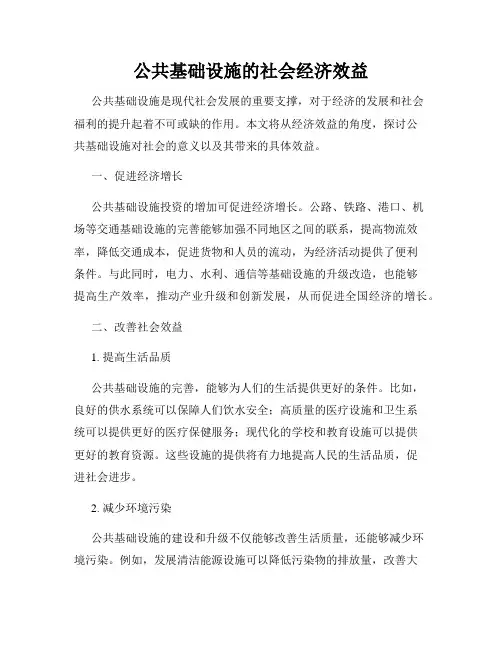 公共基础设施的社会经济效益

公共基础设施是现代社会发展的重要支撑，对于经济的发展和社会福利的提升起着不可或缺的作用。本文将从经济效益的角度，探讨公共基础设施对社会的意义以及其带来的具体效益。

一、促进经济增长

公共基础设施投资的增加可促进经济增长。公路、铁路、港口、机场等交通基础设施的完善能够加强不同地区之间的联系，提高物流效率，降低交通成本，促进货物和人员的流动，为经济活动提供了便利条件。与此同时，电力、水利、通信等基础设施的升级改造，也能够提高生产效率，推动产业升级和创新发展，从而促进全国经济的增长。

二、改善社会效益

1. 提高生活品质

公共基础设施的完善，能够为人们的生活提供更好的条件。比如，良好的供水系统可以保障人们饮水安全；高质量的医疗设施和卫生系统可以提供更好的医疗保健服务；现代化的学校和教育设施可以提供更好的教育资源。这些设施的提供将有力地提高人民的生活品质，促进社会进步。

2. 减少环境污染

公共基础设施的建设和升级不仅能够改善生活质量，还能够减少环境污染。例如，发展清洁能源设施可以降低污染物的排放量，改善大